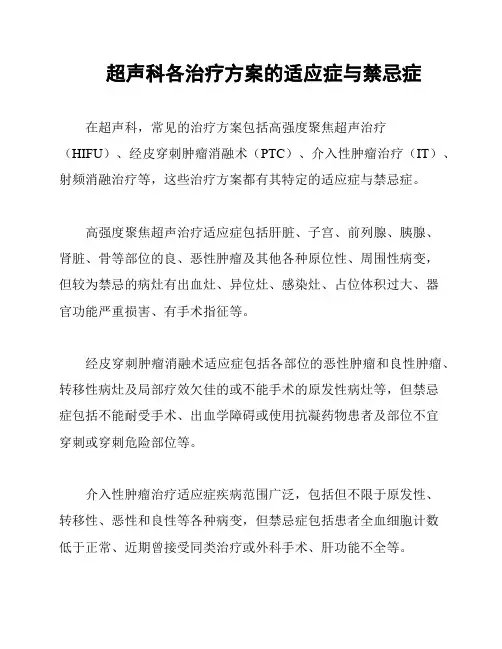 超声科各治疗方案的适应症与禁忌症

在超声科，常见的治疗方案包括高强度聚焦超声治疗（HIFU）、经皮穿刺肿瘤消融术（PTC）、介入性肿瘤治疗（IT）、射频消融治疗等，这些治疗方案都有其特定的适应症与禁忌症。

高强度聚焦超声治疗适应症包括肝脏、子宫、前列腺、胰腺、肾脏、骨等部位的良、恶性肿瘤及其他各种原位性、周围性病变，但较为禁忌的病灶有出血灶、异位灶、感染灶、占位体积过大、器官功能严重损害、有手术指征等。

经皮穿刺肿瘤消融术适应症包括各部位的恶性肿瘤和良性肿瘤、转移性病灶及局部疗效欠佳的或不能手术的原发性病灶等，但禁忌症包括不能耐受手术、出血学障碍或使用抗凝药物患者及部位不宜穿刺或穿刺危险部位等。

介入性肿瘤治疗适应症疾病范围广泛，包括但不限于原发性、转移性、恶性和良性等各种病变，但禁忌症包括患者全血细胞计数低于正常、近期曾接受同类治疗或外科手术、肝功能不全等。